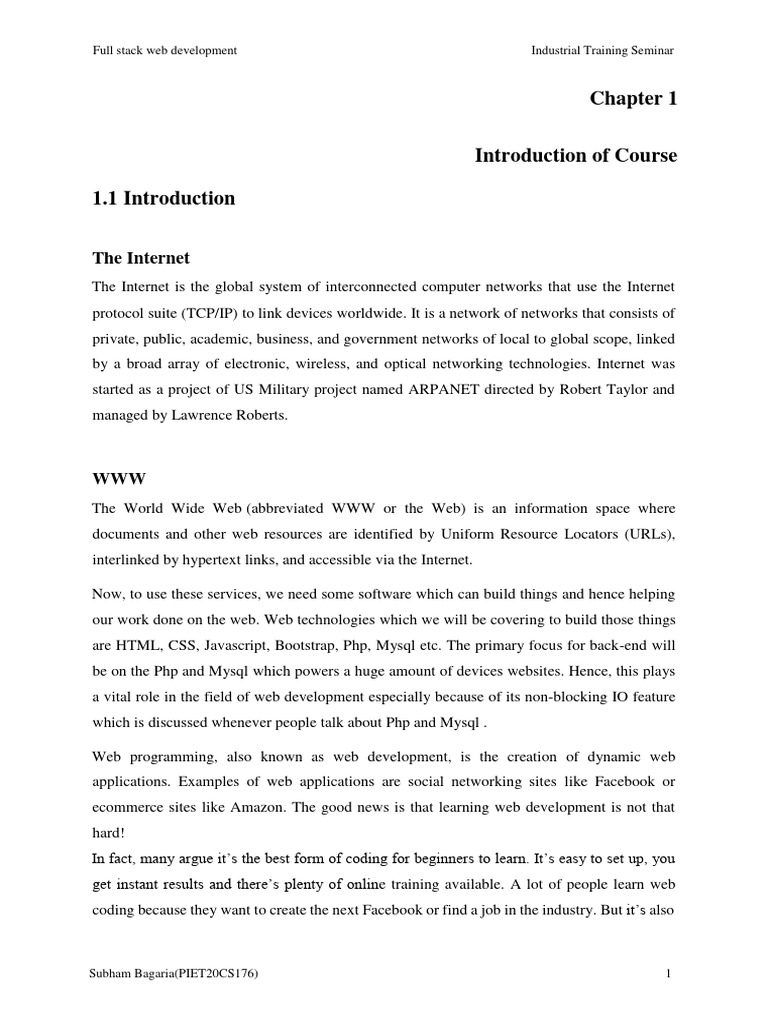 Full stack web development

Industrial Training Seminar

Chapter 1

Introduction of Course

1.1 Introduction

The Internet

The Internet is the global system of interconnected computer networks that use the Internet protocol suite (TCP/IP) to link devices worldwide. It is a network of networks that consists of private, public, academic, business, and government networks of local to global scope, linked by a broad array of electronic, wireless, and optical networking technologies. Internet was started as a project of US Military project named ARPANET directed by Robert Taylor and managed by Lawrence Roberts.

WWW

The World Wide Web (abbreviated WWW or the Web) is an information space where documents and other web resources are identified by Uniform Resource Locators (URLs), interlinked by hypertext links, and accessible via the Internet.

Now, to use these services, we need some software which can build things and hence helping our work done on the web. Web technologies which we will be covering to build those things are HTML, CSS, Javascript, Bootstrap, Php, Mysql etc. The primary focus for back-end will be on the Php and Mysql which powers a huge amount of devices websites. Hence, this plays a vital role in the field of web development especially because of its non-blocking IO feature which is discussed whenever people talk about Php and Mysql .

Web programming, also known as web development, is the creation of dynamic web applications. Examples of web applications are social networking sites like Facebook or ecommerce sites like Amazon. The good news is that learning web development is not that hard!
In fact, many argue it's the best form of coding for beginners to learn. It's easy to set up, you get instant results and there's plenty of online training available. A lot of people learn web coding because they want to create the next Facebook or find a job in the industry. But it's also

Subham Bagaria(PIET20CS176)

1